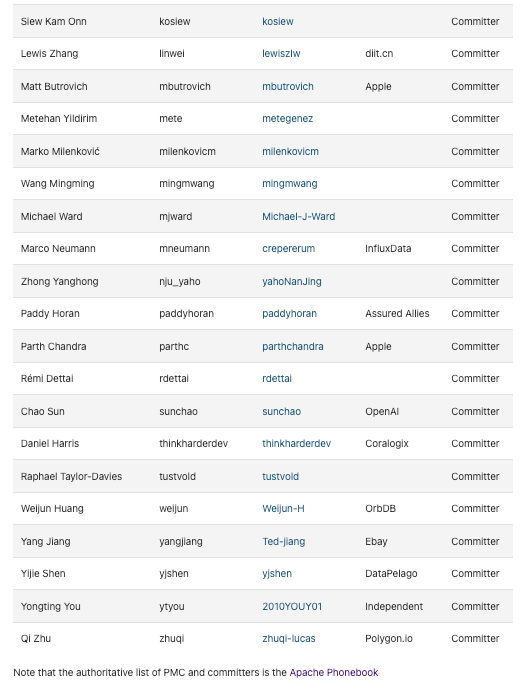 | | | | | |
|---|---|---|---|---|
| Siew Kam Onn | kosiew | kosiew | | Committer |
| Lewis Zhang | linwei | lewiszlw | diit.cn | Committer |
| Matt Butrovich | mbutrovich | mbutrovich | Apple | Committer |
| Metehan Yildirim | mete | metegenez | | Committer |
| Marko Milenković | milenkovicm | milenkovicm | | Committer |
| Wang Mingming | mingmwang | mingmwang | | Committer |
| Michael Ward | mjward | Michael-J-Ward | | Committer |
| Marco Neumann | mneumann | crepererum | InfluxData | Committer |
| Zhong Yanghong | nju_yaho | yahoNanJing | | Committer |
| Paddy Horan | paddyhoran | paddyhoran | Assured Allies | Committer |
| Parth Chandra | parthc | parthchandra | Apple | Committer |
| Rémi Dettai | rdettai | rdettai | | Committer |
| Chao Sun | sunchao | sunchao | OpenAI | Committer |
| Daniel Harris | thinkharderdev | thinkharderdev | Coralogix | Committer |
| Raphael Taylor-Davies | tustvold | tustvold | | Committer |
| Weijun Huang | weijun | Weijun-H | OrbDB | Committer |
| Yang Jiang | yangjiang | Ted-jiang | Ebay | Committer |
| Yijie Shen | yjshen | yjshen | DataPelago | Committer |
| Yongting You | ytyou | 2010YOUY01 | Independent | Committer |
| Qi Zhu | zhuqi | zhuqi-lucas | Polygon.io | Committer |

Note that the authoritative list of PMC and committers is the Apache Phonebook